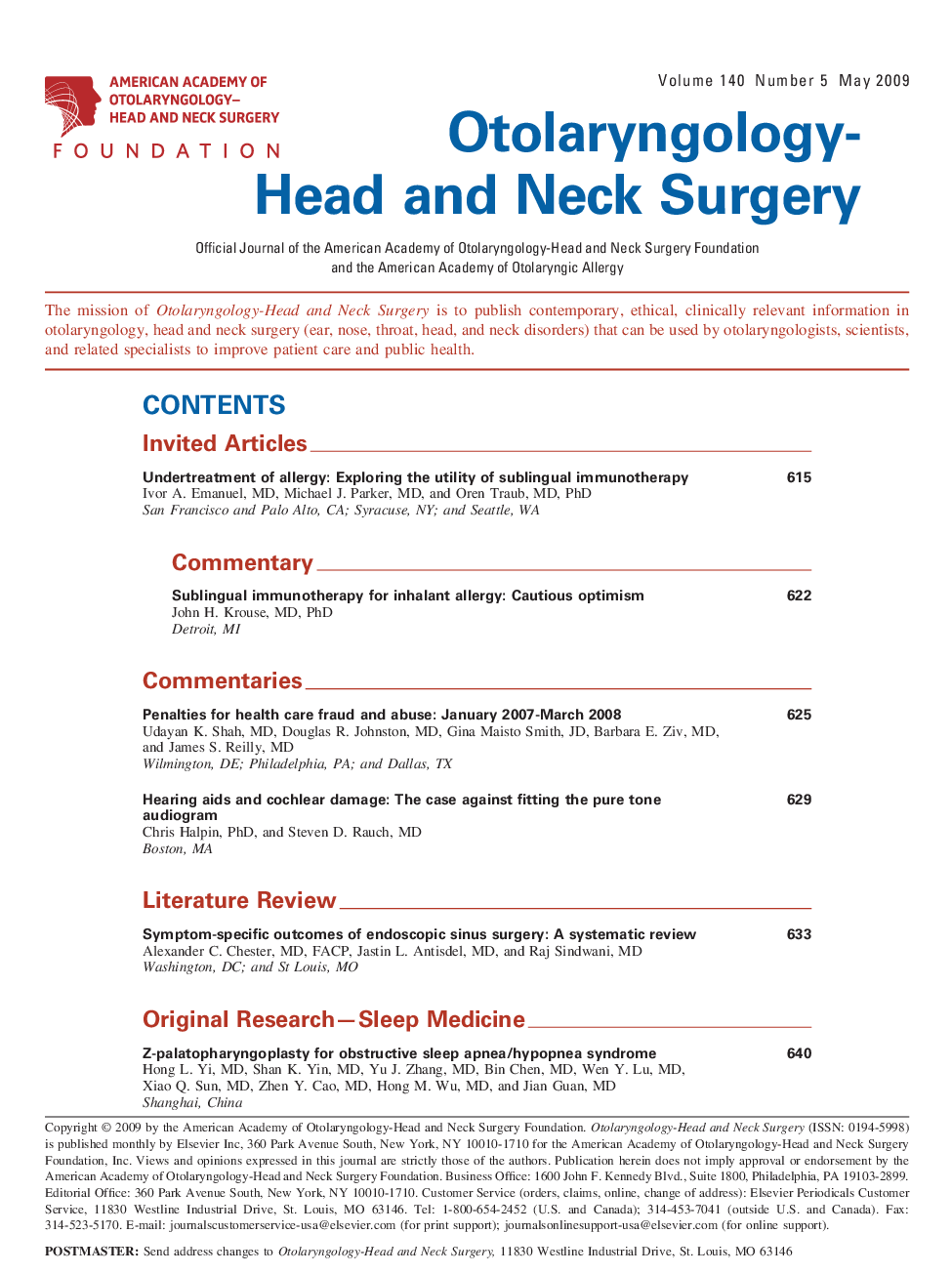 AMERICAN ACADEMY OF OTOLARYNGOLOGY– HEAD AND NECK SURGERY
FOUNDATION

Volume 140 Number 5 May 2009

Otolaryngology-Head and Neck Surgery

Official Journal of the American Academy of Otolaryngology-Head and Neck Surgery Foundation and the American Academy of Otolaryngic Allergy

The mission of Otolaryngology-Head and Neck Surgery is to publish contemporary, ethical, clinically relevant information in otolaryngology, head and neck surgery (ear, nose, throat, head, and neck disorders) that can be used by otolaryngologists, scientists, and related specialists to improve patient care and public health.

CONTENTS

Invited Articles

Undertreatment of allergy: Exploring the utility of sublingual immunotherapy 615
Ivor A. Emanuel, MD, Michael J. Parker, MD, and Oren Traub, MD, PhD
San Francisco and Palo Alto, CA; Syracuse, NY; and Seattle, WA

Commentary

Sublingual immunotherapy for inhalant allergy: Cautious optimism 622
John H. Krouse, MD, PhD
Detroit, MI

Commentaries

Penalties for health care fraud and abuse: January 2007-March 2008 625
Udayan K. Shah, MD, Douglas R. Johnston, MD, Gina Maisto Smith, JD, Barbara E. Ziv, MD, and James S. Reilly, MD
Wilmington, DE; Philadelphia, PA; and Dallas, TX

Hearing aids and cochlear damage: The case against fitting the pure tone audiogram 629
Chris Halpin, PhD, and Steven D. Rauch, MD
Boston, MA

Literature Review

Symptom-specific outcomes of endoscopic sinus surgery: A systematic review 633
Alexander C. Chester, MD, FACP, Jastin L. Antisdel, MD, and Raj Sindwani, MD
Washington, DC; and St Louis, MO

Original Research—Sleep Medicine

Z-palatopharyngoplasty for obstructive sleep apnea/hypopnea syndrome 640
Hong L. Yi, MD, Shan K. Yin, MD, Yu J. Zhang, MD, Bin Chen, MD, Wen Y. Lu, MD, Xiao Q. Sun, MD, Zhen Y. Cao, MD, Hong M. Wu, MD, and Jian Guan, MD
Shanghai, China

Copyright © 2009 by the American Academy of Otolaryngology-Head and Neck Surgery Foundation. Otolaryngology-Head and Neck Surgery (ISSN: 0194-5998) is published monthly by Elsevier Inc, 360 Park Avenue South, New York, NY 10010-1710 for the American Academy of Otolaryngology-Head and Neck Surgery Foundation, Inc. Views and opinions expressed in this journal are strictly those of the authors. Publication herein does not imply approval or endorsement by the American Academy of Otolaryngology-Head and Neck Surgery Foundation. Business Office: 1600 John F. Kennedy Blvd., Suite 1800, Philadelphia, PA 19103-2899. Editorial Office: 360 Park Avenue South, New York, NY 10010-1710. Customer Service (orders, claims, online, change of address): Elsevier Periodicals Customer Service, 11830 Westline Industrial Drive, St. Louis, MO 63146. Tel: 1-800-654-2452 (U.S. and Canada); 314-453-7041 (outside U.S. and Canada). Fax: 314-523-5170. E-mail: journalscustomerservice-usa@elsevier.com (for print support); journalsonlinesupport-usa@elsevier.com (for online support).

POSTMASTER: Send address changes to Otolaryngology-Head and Neck Surgery, 11830 Westline Industrial Drive, St. Louis, MO 63146